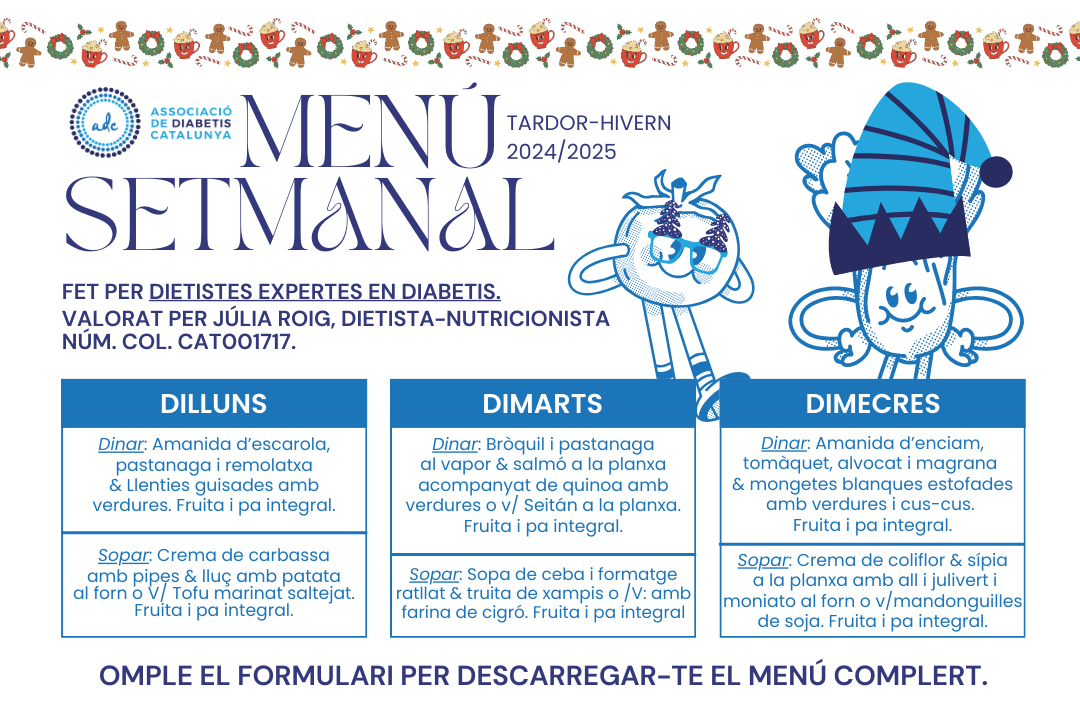 adc ASSOCIACIÓ DE DIABETIS CATALUNYA

MENÚ SETMANAL

TARDOR-HIVERN 2024/2025

FET PER DIETISTES EXPERTES EN DIABETIS.
VALORAT PER JÚLIA ROIG, DIETISTA-NUTRICIONISTA NÚM. COL. CAT001717.

DILLUNS

Dinar: Amanida d'escarola, pastanaga i remolatxa & Llenties guisades amb verdures. Fruita i pa integral.

Sopar: Crema de carbassa amb pipes & lluç amb patata al forn o V/ Tofu marinat saltejat. Fruita i pa integral.

DIMARTS

Dinar: Bròquil i pastanaga al vapor & salmó a la planxa acompanyat de quinoa amb verdures o v/ Seitán a la planxa. Fruita i pa integral.

Sopar: Sopa de ceba i formatge ratllat & truita de xampis o /V: amb farina de cigró. Fruita i pa integral

DIMECRES

Dinar: Amanida d'enciam, tomàquet, alvocat i magrana & mongetes blanques estofades amb verdures i cus-cus. Fruita i pa integral.

Sopar: Crema de coliflor & sípia a la planxa amb all i julivert i moniato al forn o v/mandonguilles de soja. Fruita i pa integral.

OMPLE EL FORMULARI PER DESCARREGAR-TE EL MENÚ COMPLERT.